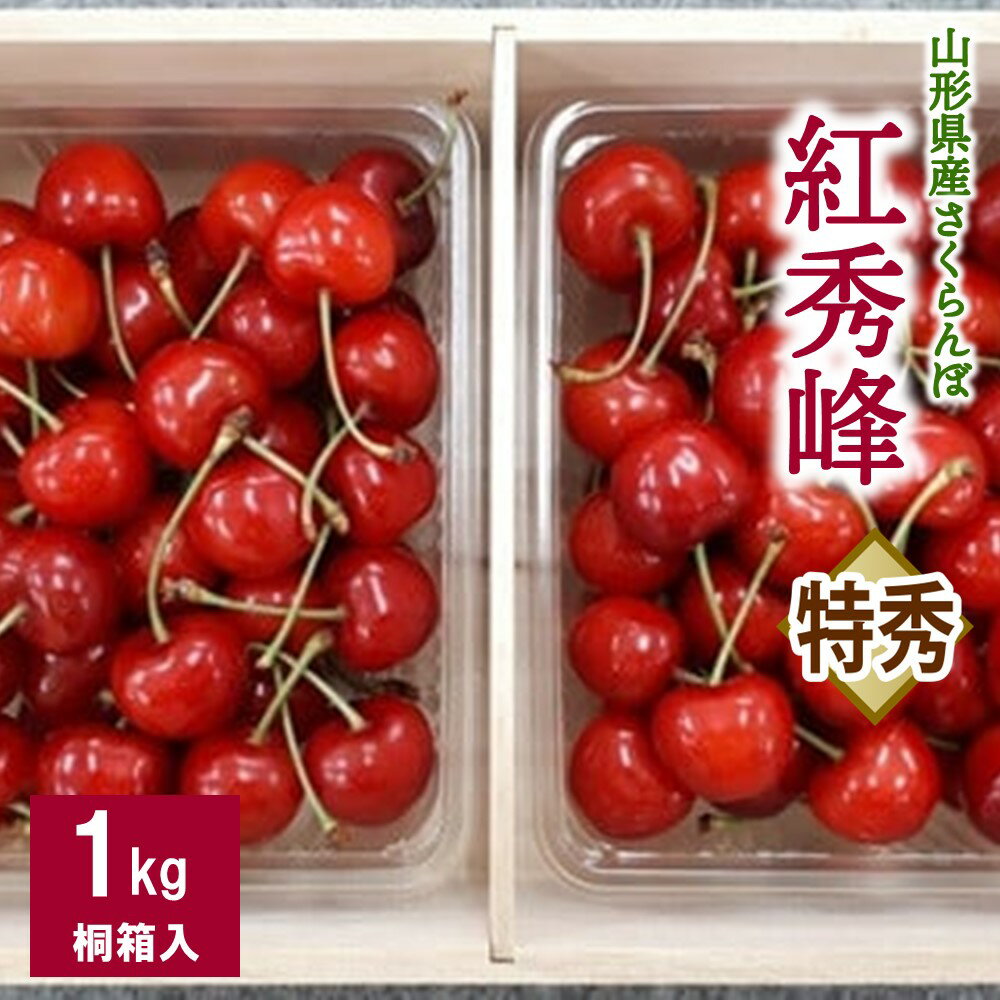 山形県産さくらんぼ
紅秀峰
特秀
1kg
桐箱入